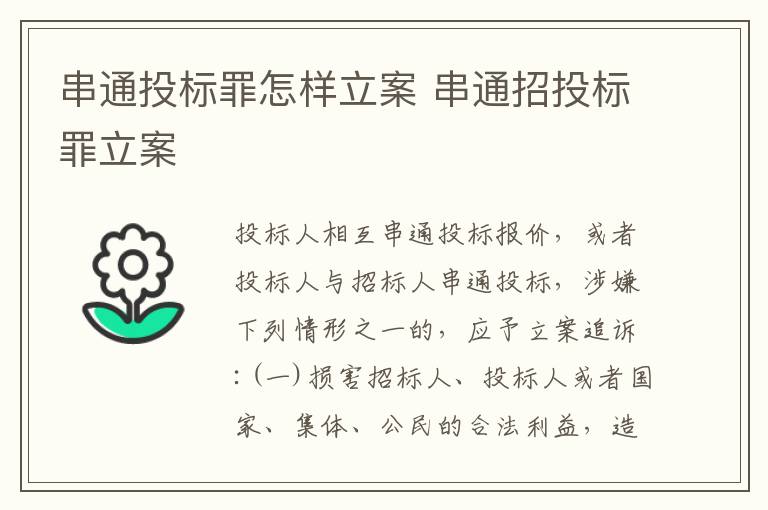 串通投标罪怎样立案 串通招投标罪立案

投标人相互串通投标报价，或者投标人与招标人串通投标，涉嫌下列情形之一的，应予立案追诉：（一）损害招标人、投标人或者国家、集体、公民的合法利益，造